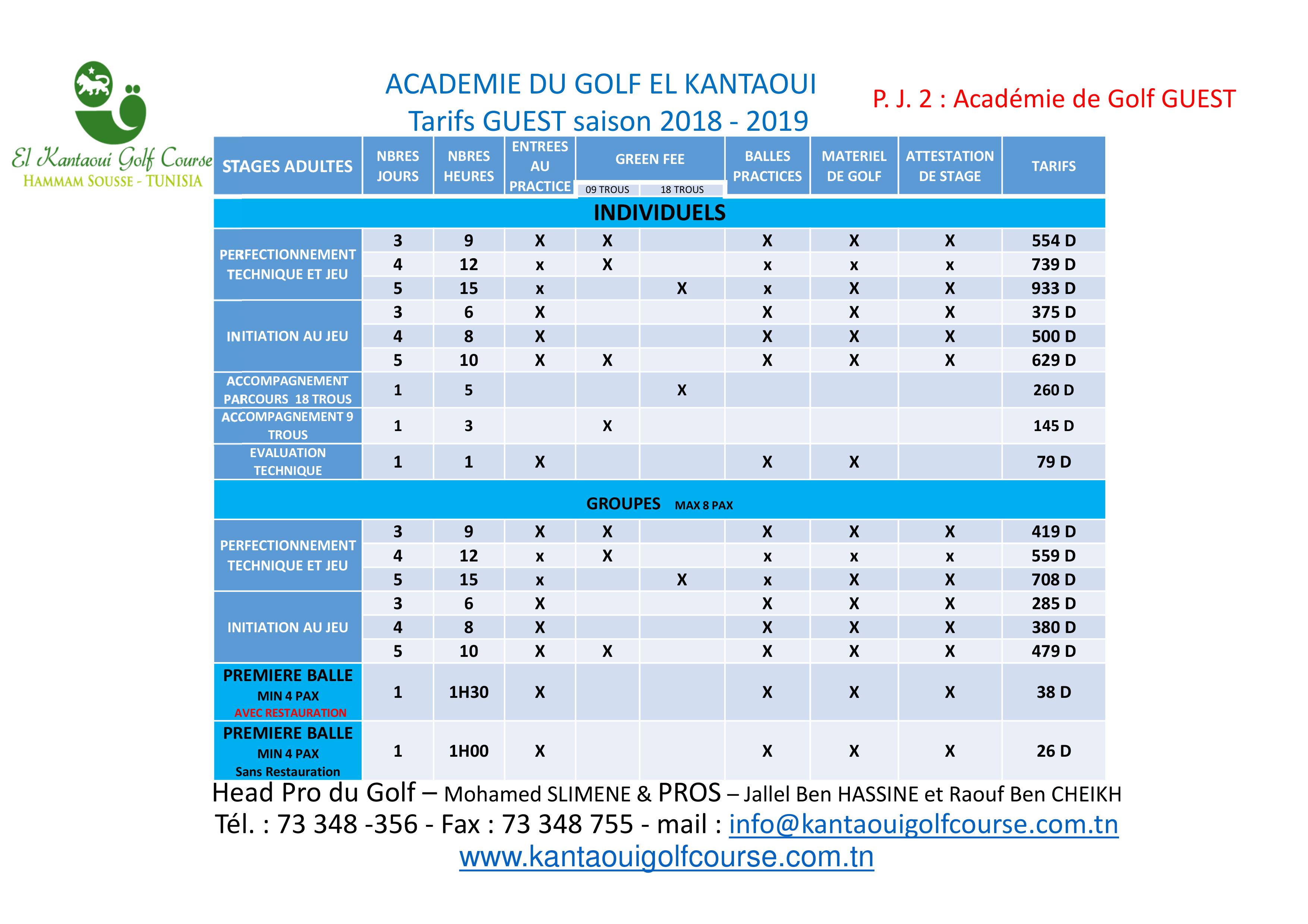 El Kantaoui Golf Course
HAMMAM SOUSSE - TUNISIA

ACADEMIE DU GOLF EL KANTAOUI
Tarifs GUEST saison 2018 - 2019

P. J. 2 : Académie de Golf GUEST

| STAGES ADULTES | NBRES JOURS | NBRES HEURES | ENTREES AU PRACTICE | GREEN FEE 09 TROUS | GREEN FEE 18 TROUS | BALLES PRACTICES | MATERIEL DE GOLF | ATTESTATION DE STAGE | TARIFS |
|---|---|---|---|---|---|---|---|---|---|
| INDIVIDUELS | | | | | | | | | |
| PERFECTIONNEMENT TECHNIQUE ET JEU | 3 | 9 | X | X | | X | X | X | 554 D |
| | 4 | 12 | x | X | | x | x | x | 739 D |
| | 5 | 15 | x | | X | x | X | X | 933 D |
| INITIATION AU JEU | 3 | 6 | X | | | X | X | X | 375 D |
| | 4 | 8 | X | | | X | X | X | 500 D |
| | 5 | 10 | X | X | | X | X | X | 629 D |
| ACCOMPAGNEMENT PARCOURS 18 TROUS | 1 | 5 | | | X | | | | 260 D |
| ACCOMPAGNEMENT 9 TROUS | 1 | 3 | | X | | | | | 145 D |
| EVALUATION TECHNIQUE | 1 | 1 | X | | | X | X | | 79 D |
| GROUPES MAX 8 PAX | | | | | | | | | |
| PERFECTIONNEMENT TECHNIQUE ET JEU | 3 | 9 | X | X | | X | X | X | 419 D |
| | 4 | 12 | x | X | | x | x | x | 559 D |
| | 5 | 15 | x | | X | x | X | X | 708 D |
| INITIATION AU JEU | 3 | 6 | X | | | X | X | X | 285 D |
| | 4 | 8 | X | | | X | X | X | 380 D |
| | 5 | 10 | X | X | | X | X | X | 479 D |
| PREMIERE BALLE MIN 4 PAX AVEC RESTAURATION | 1 | 1H30 | X | | | X | X | X | 38 D |
| PREMIERE BALLE MIN 4 PAX Sans Restauration | 1 | 1H00 | X | | | X | X | X | 26 D |

Head Pro du Golf – Mohamed SLIMENE & PROS – Jallel Ben HASSINE et Raouf Ben CHEIKH
Tél. : 73 348 -356 - Fax : 73 348 755 - mail : info@kantaouigolfcourse.com.tn
www.kantaouigolfcourse.com.tn